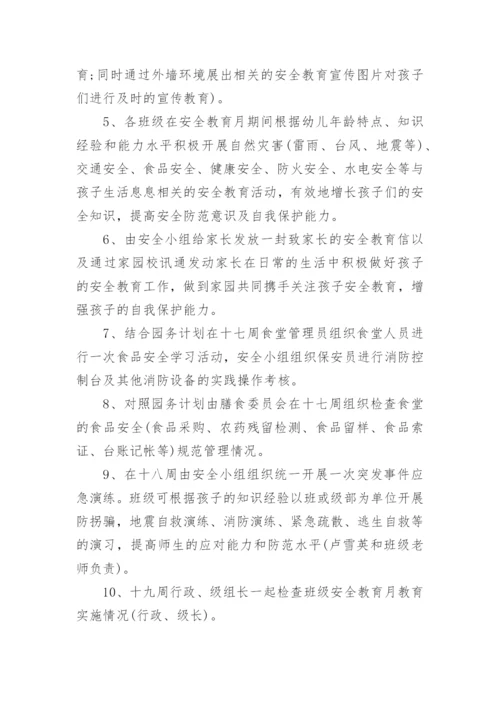 育;同时通过外墙环境展出相关的安全教育宣传图片对孩子们进行及时的宣传教育)。

5、各班级在安全教育月期间根据幼儿年龄特点、知识经验和能力水平积极开展自然灾害(雷雨、台风、地震等)、交通安全、食品安全、健康安全、防火安全、水电安全等与孩子生活息息相关的安全教育活动，有效地增长孩子们的安全知识，提高安全防范意识及自我保护能力。

6、由安全小组给家长发放一封致家长的安全教育信以及通过家园校讯通发动家长在日常的生活中积极做好孩子的安全教育工作，做到家园共同携手关注孩子安全教育，增强孩子的自我保护能力。

7、结合园务计划在十七周食堂管理员组织食堂人员进行一次食品安全学习活动，安全小组组织保安员进行消防控制台及其他消防设备的实践操作考核。

8、对照园务计划由膳食委员会在十七周组织检查食堂的食品安全(食品采购、农药残留检测、食品留样、食品索证、台账记帐等)规范管理情况。

9、在十八周由安全小组组织统一开展一次突发事件应急演练。班级可根据孩子的知识经验以班或级部为单位开展防拐骗，地震自救演练、消防演练、紧急疏散、逃生自救等的演习，提高师生的应对能力和防范水平(卢雪英和班级老师负责)。

10、十九周行政、级组长一起检查班级安全教育月教育实施情况(行政、级长)。